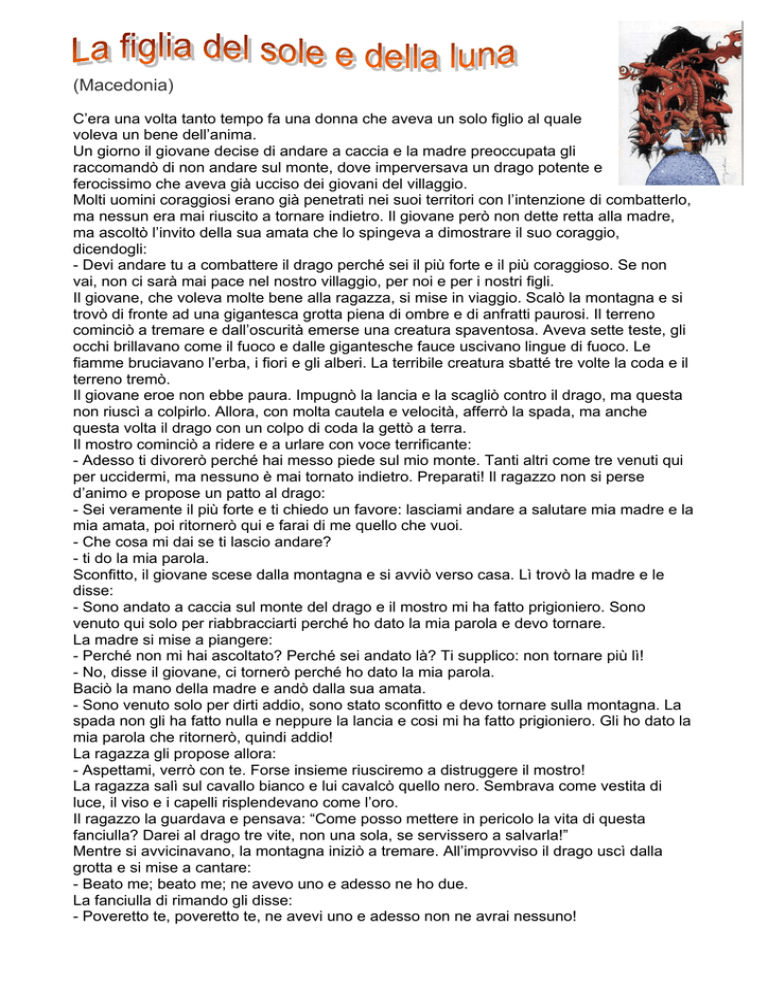 La figlia del sole e della luna

(Macedonia)

C'era una volta tanto tempo fa una donna che aveva un solo figlio al quale voleva un bene dell'anima.
Un giorno il giovane decise di andare a caccia e la madre preoccupata gli raccomandò di non andare sul monte, dove imperversava un drago potente e ferocissimo che aveva già ucciso dei giovani del villaggio.
Molti uomini coraggiosi erano già penetrati nei suoi territori con l'intenzione di combatterlo, ma nessun era mai riuscito a tornare indietro. Il giovane però non dette retta alla madre, ma ascoltò l'invito della sua amata che lo spingeva a dimostrare il suo coraggio, dicendogli:
- Devi andare tu a combattere il drago perché sei il più forte e il più coraggioso. Se non vai, non ci sarà mai pace nel nostro villaggio, per noi e per i nostri figli.
Il giovane, che voleva molte bene alla ragazza, si mise in viaggio. Scalò la montagna e si trovò di fronte ad una gigantesca grotta piena di ombre e di anfratti paurosi. Il terreno cominciò a tremare e dall'oscurità emerse una creatura spaventosa. Aveva sette teste, gli occhi brillavano come il fuoco e dalle gigantesche fauce uscivano lingue di fuoco. Le fiamme bruciavano l'erba, i fiori e gli alberi. La terribile creatura sbatté tre volte la coda e il terreno tremò.
Il giovane eroe non ebbe paura. Impugnò la lancia e la scagliò contro il drago, ma questa non riuscì a colpirlo. Allora, con molta cautela e velocità, afferrò la spada, ma anche questa volta il drago con un colpo di coda la gettò a terra.
Il mostro cominciò a ridere e a urlare con voce terrificante:
- Adesso ti divorerò perché hai messo piede sul mio monte. Tanti altri come tre venuti qui per uccidermi, ma nessuno è mai tornato indietro. Preparati! Il ragazzo non si perse d'animo e propose un patto al drago:
- Sei veramente il più forte e ti chiedo un favore: lasciami andare a salutare mia madre e la mia amata, poi ritornerò qui e farai di me quello che vuoi.
- Che cosa mi dai se ti lascio andare?
- ti do la mia parola.
Sconfitto, il giovane scese dalla montagna e si avviò verso casa. Lì trovò la madre e le disse:
- Sono andato a caccia sul monte del drago e il mostro mi ha fatto prigioniero. Sono venuto qui solo per riabbracciarti perché ho dato la mia parola e devo tornare.
La madre si mise a piangere:
- Perché non mi hai ascoltato? Perché sei andato là? Ti supplico: non tornare più lì!
- No, disse il giovane, ci tornerò perché ho dato la mia parola.
Baciò la mano della madre e andò dalla sua amata.
- Sono venuto solo per dirti addio, sono stato sconfitto e devo tornare sulla montagna. La spada non gli ha fatto nulla e neppure la lancia e cosi mi ha fatto prigioniero. Gli ho dato la mia parola che ritornerò, quindi addio!
La ragazza gli propose allora:
- Aspettami, verrò con te. Forse insieme riusciremo a distruggere il mostro!
La ragazza salì sul cavallo bianco e lui cavalcò quello nero. Sembrava come vestita di luce, il viso e i capelli risplendevano come l'oro.
Il ragazzo la guardava e pensava: "Come posso mettere in pericolo la vita di questa fanciulla? Darei al drago tre vite, non una sola, se servissero a salvarla!"
Mentre si avvicinavano, la montagna iniziò a tremare. All'improvviso il drago uscì dalla grotta e si mise a cantare:
- Beato me; beato me; ne avevo uno e adesso ne ho due.
La fanciulla di rimando gli disse:
- Poveretto te, poveretto te, ne avevi uno e adesso non ne avrai nessuno!